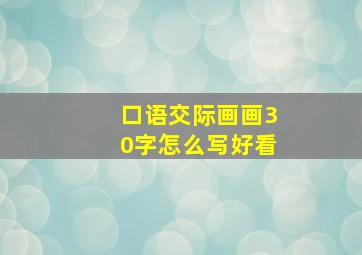 口语交际画画30字怎么写好看